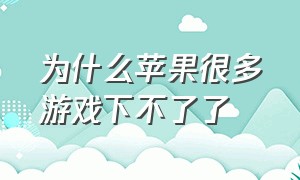 为什么苹果很多游戏下不了了